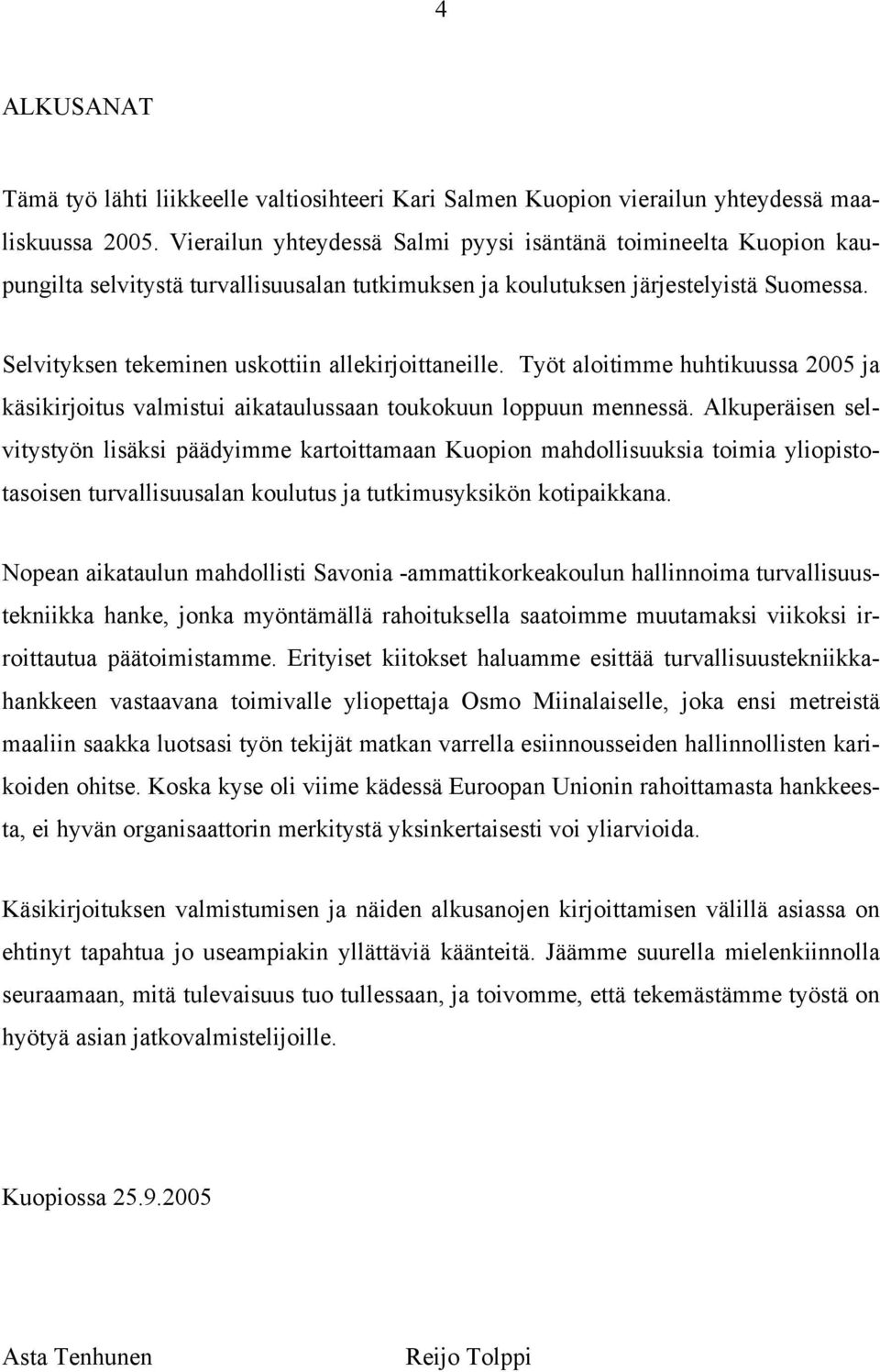 4

ALKUSANAT

Tämä työ lähti liikkeelle valtiosihteeri Kari Salmen Kuopion vierailun yhteydessä maaliskuussa 2005. Vierailun yhteydessä Salmi pyysi isäntänä toimineelta Kuopion kaupungilta selvitystä turvallisuusalan tutkimuksen ja koulutuksen järjestelyistä Suomessa.

Selvityksen tekeminen uskottiin allekirjoittaneille. Työt aloitimme huhtikuussa 2005 ja käsikirjoitus valmistui aikataulussaan toukokuun loppuun mennessä. Alkuperäisen selvitystyön lisäksi päädyimme kartoittamaan Kuopion mahdollisuuksia toimia yliopistotasoisen turvallisuusalan koulutus ja tutkimusyksikön kotipaikkana.

Nopean aikataulun mahdollisti Savonia -ammattikorkeakoulun hallinnoima turvallisuustekniikka hanke, jonka myöntämällä rahoituksella saatoimme muutamaksi viikoksi irroittautua päätoimistamme. Erityiset kiitokset haluamme esittää turvallisuustekniikkahankkeen vastaavana toimivalle yliopettaja Osmo Miinalaiselle, joka ensi metreistä maaliin saakka luotsasi työn tekijät matkan varrella esiinnousseiden hallinnollisten karikoiden ohitse. Koska kyse oli viime kädessä Euroopan Unionin rahoittamasta hankkeesta, ei hyvän organisaattorin merkitystä yksinkertaisesti voi yliarvioida.

Käsikirjoituksen valmistumisen ja näiden alkusanojen kirjoittamisen välillä asiassa on ehtinyt tapahtua jo useampiakin yllättäviä käänteitä. Jäämme suurella mielenkiinnolla seuraamaan, mitä tulevaisuus tuo tullessaan, ja toivomme, että tekemästämme työstä on hyötyä asian jatkovalmistelijoille.

Kuopiossa 25.9.2005

Asta Tenhunen

Reijo Tolppi